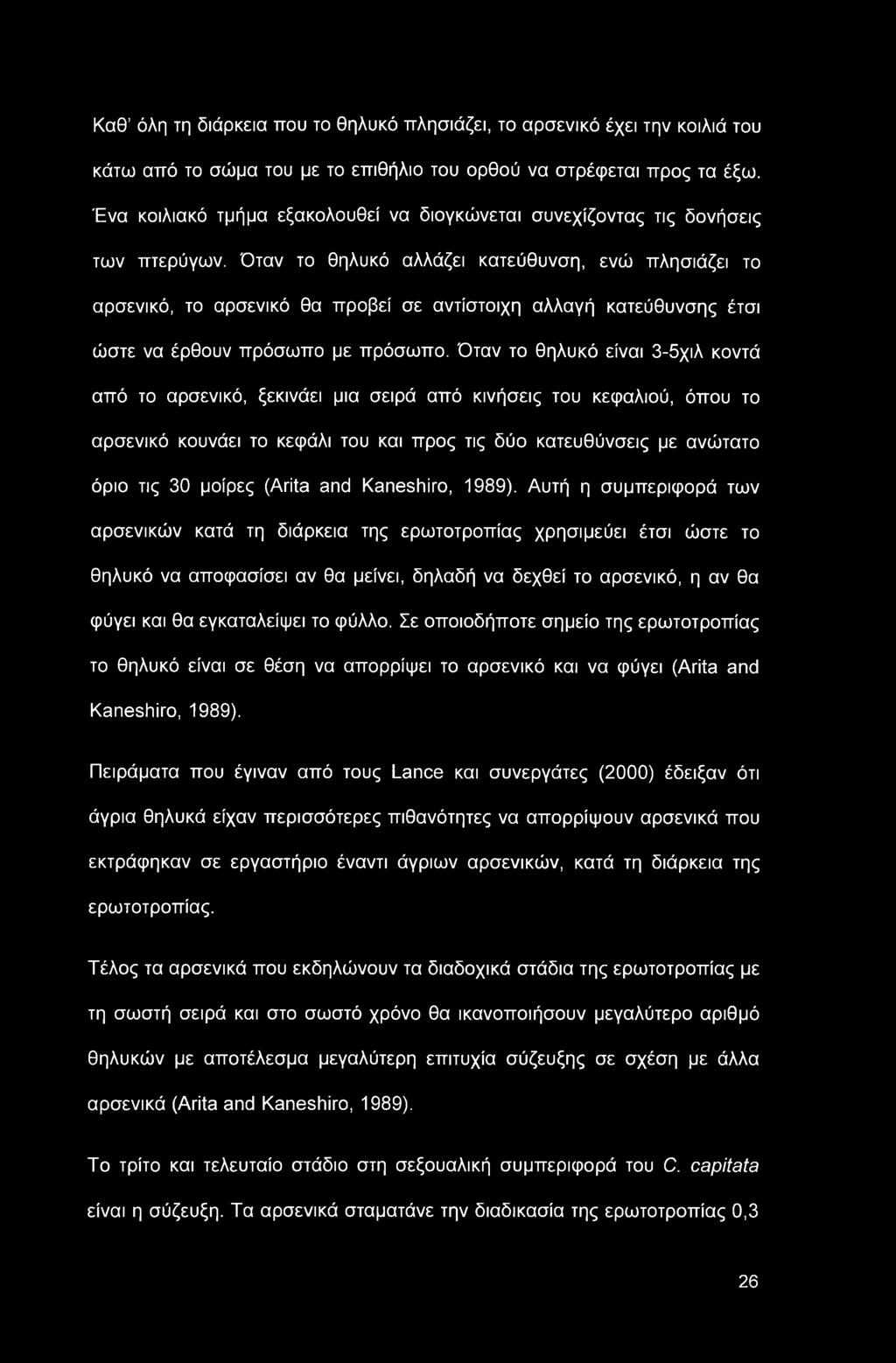 Καθ' όλη τη διάρκεια που το θηλυκό πλησιάζει, το αρσενικό έχει την κοιλιά του κάτω από το σώμα του με το επιθήλιο του ορθού να στρέφεται προς τα έξω. Ένα κοιλιακό τμήμα εξακολουθεί να διογκώνεται συνεχίζοντας τις δονήσεις των πτερύγων. Όταν το θηλυκό αλλάζει κατεύθυνση, ενώ πλησιάζει το αρσενικό, το αρσενικό θα προβεί σε αντίστοιχη αλλαγή κατεύθυνσης έτσι ώστε να έρθουν πρόσωπο με πρόσωπο. Όταν το θηλυκό είναι 3-5χιλ κοντά από το αρσενικό, ξεκινάει μια σειρά από κινήσεις του κεφαλιού, όπου το αρσενικό κουνάει το κεφάλι του και προς τις δύο κατευθύνσεις με ανώτατο όριο τις 30 μοίρες (Arita and Kaneshiro, 1989). Αυτή η συμπεριφορά των αρσενικών κατά τη διάρκεια της ερωτοτροπίας χρησιμεύει έτσι ώστε το θηλυκό να αποφασίσει αν θα μείνει, δηλαδή να δεχθεί το αρσενικό, η αν θα φύγει και θα εγκαταλείψει το φύλλο. Σε οποιοδήποτε σημείο της ερωτοτροπίας το θηλυκό είναι σε θέση να απορρίψει το αρσενικό και να φύγει (Arita and Kaneshiro, 1989).

Πειράματα που έγιναν από τους Lance και συνεργάτες (2000) έδειξαν ότι άγρια θηλυκά είχαν περισσότερες πιθανότητες να απορρίψουν αρσενικά που εκτράφηκαν σε εργαστήριο έναντι άγριων αρσενικών, κατά τη διάρκεια της ερωτοτροπίας.

Τέλος τα αρσενικά που εκδηλώνουν τα διαδοχικά στάδια της ερωτοτροπίας με τη σωστή σειρά και στο σωστό χρόνο θα ικανοποιήσουν μεγαλύτερο αριθμό θηλυκών με αποτέλεσμα μεγαλύτερη επιτυχία σύζευξης σε σχέση με άλλα αρσενικά (Arita and Kaneshiro, 1989).

Το τρίτο και τελευταίο στάδιο στη σεξουαλική συμπεριφορά του C. capitata είναι η σύζευξη. Τα αρσενικά σταματάνε την διαδικασία της ερωτοτροπίας 0,3

26